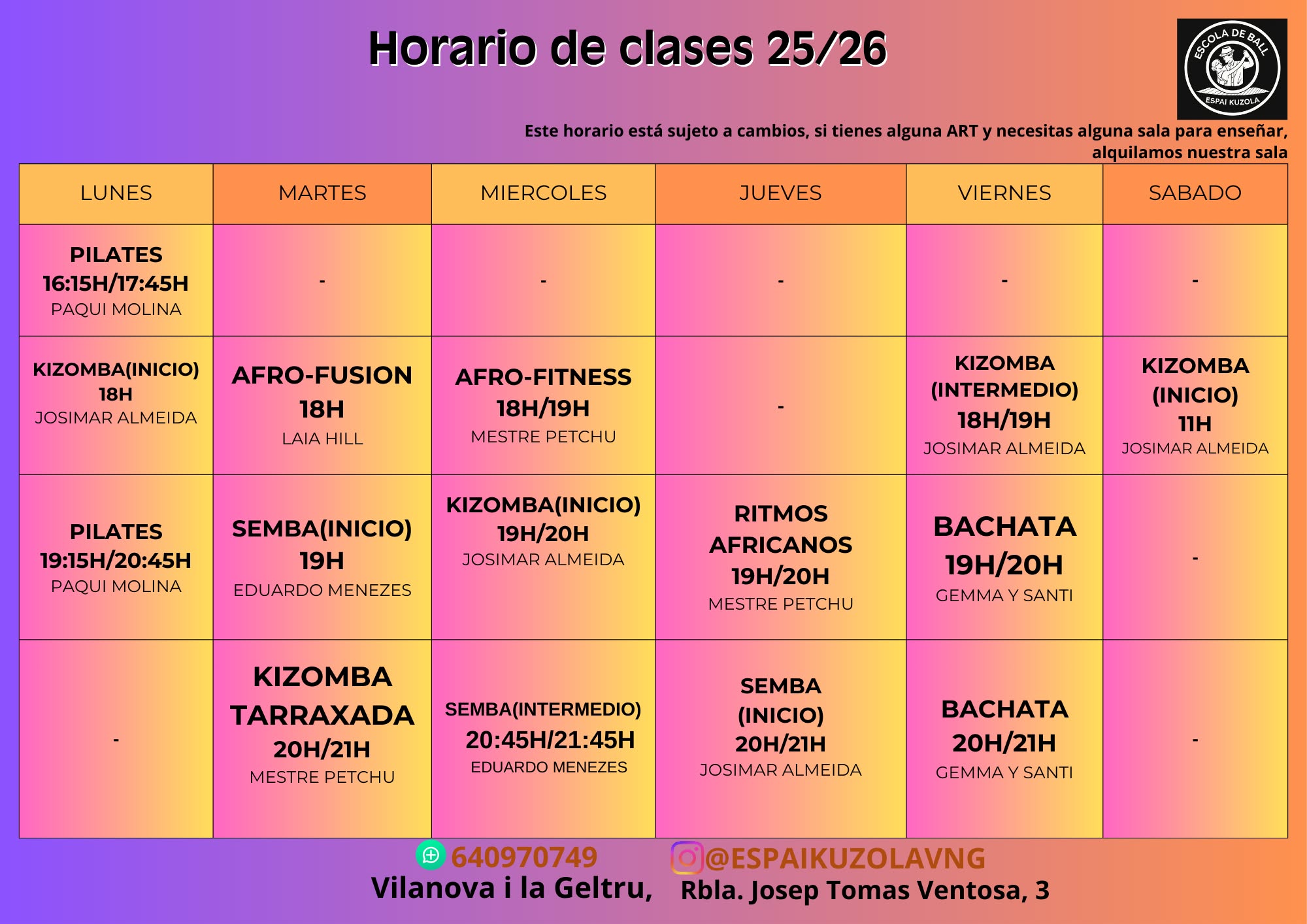 Horario de clases 25/26

ESCOLA DE BALL
ESPAI KUZOLA

Este horario está sujeto a cambios, si tienes alguna ART y necesitas alguna sala para enseñar, alquilamos nuestra sala

| LUNES | MARTES | MIERCOLES | JUEVES | VIERNES | SABADO |
|---|---|---|---|---|---|
| PILATES 16:15H/17:45H PAQUI MOLINA | - | - | - | - | - |
| KIZOMBA(INICIO) 18H JOSIMAR ALMEIDA | AFRO-FUSION 18H LAIA HILL | AFRO-FITNESS 18H/19H MESTRE PETCHU | - | KIZOMBA (INTERMEDIO) 18H/19H JOSIMAR ALMEIDA | KIZOMBA (INICIO) 11H JOSIMAR ALMEIDA |
| PILATES 19:15H/20:45H PAQUI MOLINA | SEMBA(INICIO) 19H EDUARDO MENEZES | KIZOMBA(INICIO) 19H/20H JOSIMAR ALMEIDA | RITMOS AFRICANOS 19H/20H MESTRE PETCHU | BACHATA 19H/20H GEMMA Y SANTI | - |
| - | KIZOMBA TARRAXADA 20H/21H MESTRE PETCHU | SEMBA(INTERMEDIO) 20:45H/21:45H EDUARDO MENEZES | SEMBA (INICIO) 20H/21H JOSIMAR ALMEIDA | BACHATA 20H/21H GEMMA Y SANTI | - |

640970749 @ESPAIKUZOLAVNG
Vilanova i la Geltru, Rbla. Josep Tomas Ventosa, 3